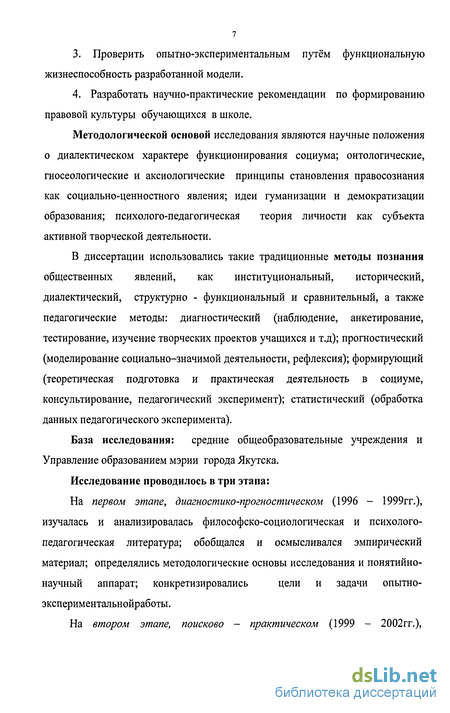 7

3. Проверить опытно-экспериментальным путём функциональную жизнеспособность разработанной модели.

4. Разработать научно-практические рекомендации по формированию правовой культуры обучающихся в школе.

Методологической основой исследования являются научные положения о диалектическом характере функционирования социума; онтологические, гносеологические и аксиологические принципы становления правосознания как социально-ценностного явления; идеи гуманизации и демократизации образования; психолого-педагогическая теория личности как субъекта активной творческой деятельности.

В диссертации использовались такие традиционные методы познания общественных явлений, как институциональный, исторический, диалектический, структурно - функциональный и сравнительный, а также педагогические методы: диагностический (наблюдение, анкетирование, тестирование, изучение творческих проектов учащихся и т.д); прогностический (моделирование социально–значимой деятельности, рефлексия); формирующий (теоретическая подготовка и практическая деятельность в социуме, консультирование, педагогический эксперимент); статистический (обработка данных педагогического эксперимента).

База исследования: средние общеобразовательные учреждения и Управление образованием мэрии города Якутска.

Исследование проводилось в три этапа:

На первом этапе, диагностико-прогностическом (1996 – 1999гг.), изучалась и анализировалась философско-социологическая и психолого-педагогическая литература; обобщался и осмысливался эмпирический материал; определялись методологические основы исследования и понятийно-научный аппарат; конкретизировались цели и задачи опытно-экспериментальнойработы.

На втором этапе, поисково – практическом (1999 – 2002гг.),

dsLib.net
библиотека диссертаций